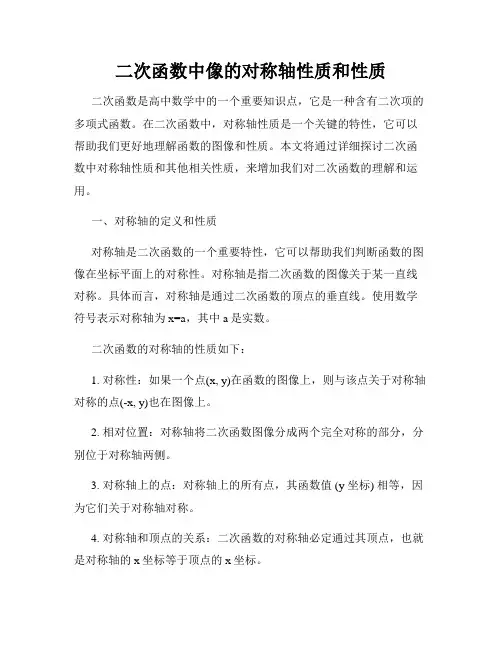 二次函数中像的对称轴性质和性质

二次函数是高中数学中的一个重要知识点，它是一种含有二次项的多项式函数。在二次函数中，对称轴性质是一个关键的特性，它可以帮助我们更好地理解函数的图像和性质。本文将通过详细探讨二次函数中对称轴性质和其他相关性质，来增加我们对二次函数的理解和运用。

一、对称轴的定义和性质

对称轴是二次函数的一个重要特性，它可以帮助我们判断函数的图像在坐标平面上的对称性。对称轴是指二次函数的图像关于某一直线对称。具体而言，对称轴是通过二次函数的顶点的垂直线。使用数学符号表示对称轴为 x=a，其中 a 是实数。

二次函数的对称轴的性质如下：

1. 对称性：如果一个点(x, y)在函数的图像上，则与该点关于对称轴对称的点(-x, y)也在图像上。

2. 相对位置：对称轴将二次函数图像分成两个完全对称的部分，分别位于对称轴两侧。

3. 对称轴上的点：对称轴上的所有点，其函数值 (y 坐标) 相等，因为它们关于对称轴对称。

4. 对称轴和顶点的关系：二次函数的对称轴必定通过其顶点，也就是对称轴的 x 坐标等于顶点的 x 坐标。